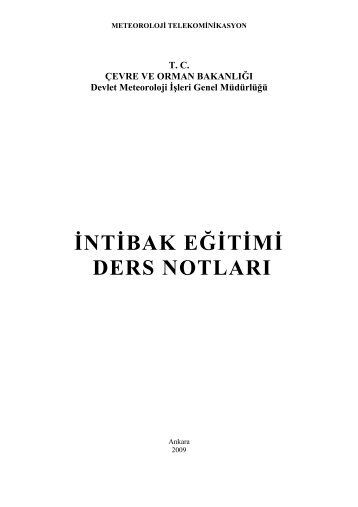 METEOROLOJİ TELEKOMİNİKASYON

T. C.
ÇEVRE VE ORMAN BAKANLIĞI
Devlet Meteoroloji İşleri Genel Müdürlüğü

İNTİBAK EĞİTİMİ
DERS NOTLARI

Ankara
2009